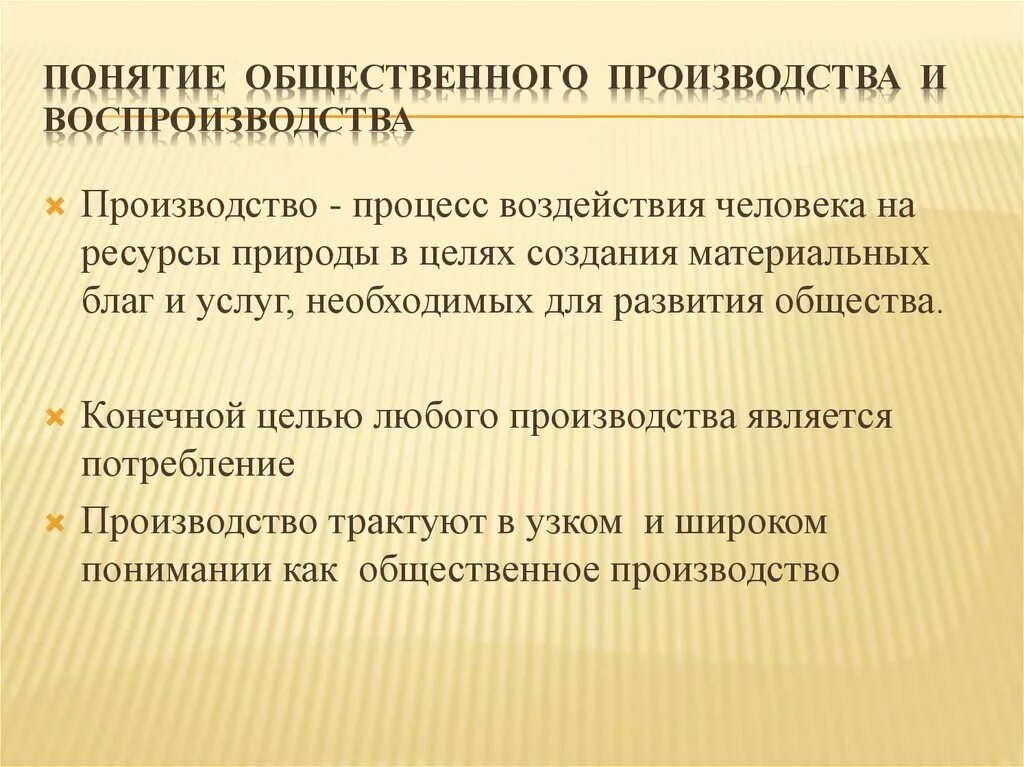 ПОНЯТИЕ ОБЩЕСТВЕННОГО ПРОИЗВОДСТВА И ВОСПРОИЗВОДСТВА

Производство - процесс воздействия человека на ресурсы природы в целях создания материальных благ и услуг, необходимых для развития общества.

Конечной целью любого производства является потребление

Производство трактуют в узком и широком понимании как общественное производство